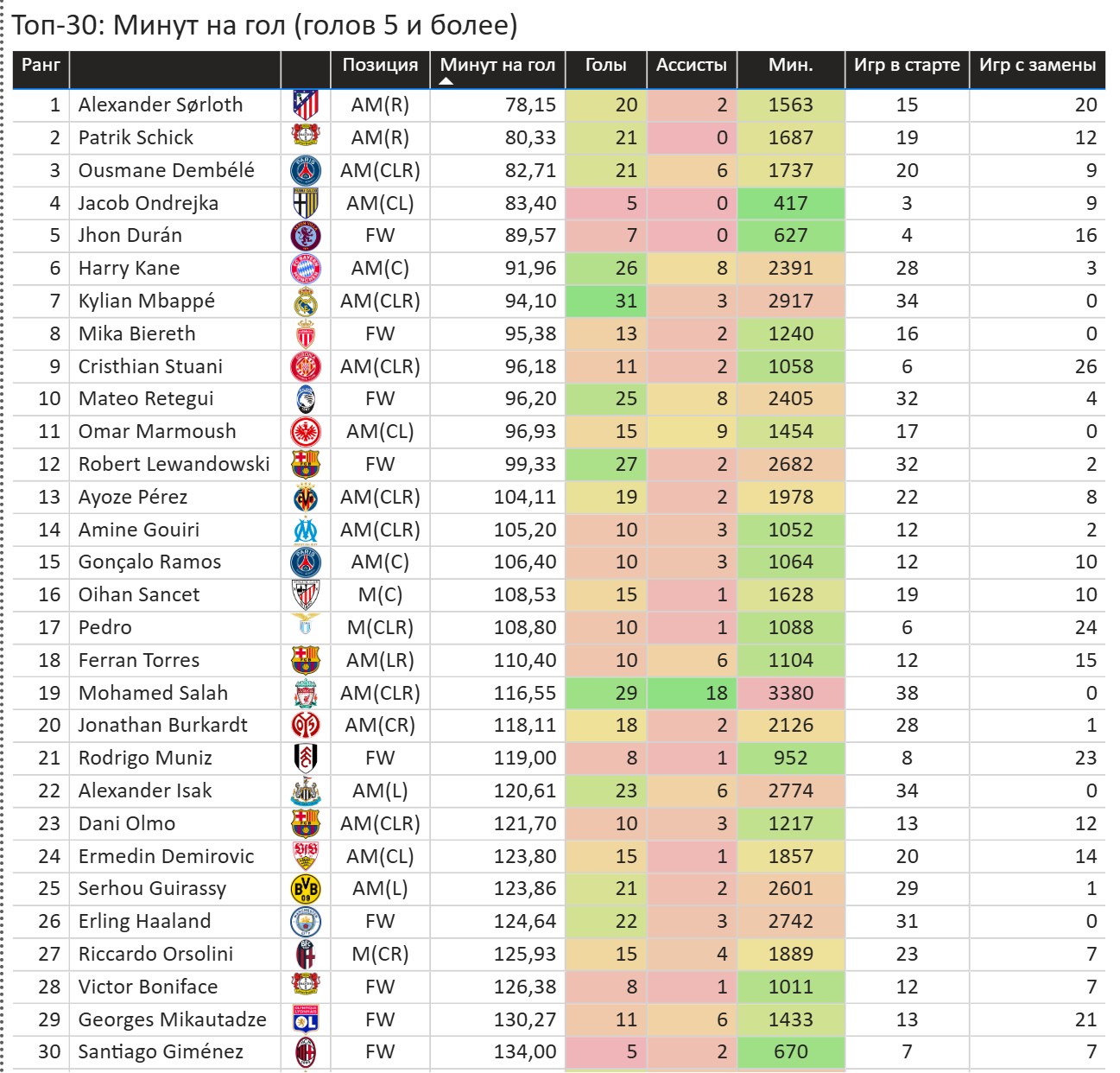 Топ-30: Минут на гол (голов 5 и более)

| Ранг | | | Позиция | Минут на гол | Голы | Ассисты | Мин. | Игр в старте | Игр с замены |
|---|---|---|---|---|---|---|---|---|---|
| 1 | Alexander Sørloth | | AM(R) | 78,15 | 20 | 2 | 1563 | 15 | 20 |
| 2 | Patrik Schick | | AM(R) | 80,33 | 21 | 0 | 1687 | 19 | 12 |
| 3 | Ousmane Dembélé | | AM(CLR) | 82,71 | 21 | 6 | 1737 | 20 | 9 |
| 4 | Jacob Ondrejka | | AM(CL) | 83,40 | 5 | 0 | 417 | 3 | 9 |
| 5 | Jhon Durán | | FW | 89,57 | 7 | 0 | 627 | 4 | 16 |
| 6 | Harry Kane | | AM(C) | 91,96 | 26 | 8 | 2391 | 28 | 3 |
| 7 | Kylian Mbappé | | AM(CLR) | 94,10 | 31 | 3 | 2917 | 34 | 0 |
| 8 | Mika Biereth | | FW | 95,38 | 13 | 2 | 1240 | 16 | 0 |
| 9 | Cristhian Stuani | | AM(CLR) | 96,18 | 11 | 2 | 1058 | 6 | 26 |
| 10 | Mateo Retegui | | FW | 96,20 | 25 | 8 | 2405 | 32 | 4 |
| 11 | Omar Marmoush | | AM(CL) | 96,93 | 15 | 9 | 1454 | 17 | 0 |
| 12 | Robert Lewandowski | | FW | 99,33 | 27 | 2 | 2682 | 32 | 2 |
| 13 | Ayoze Pérez | | AM(CLR) | 104,11 | 19 | 2 | 1978 | 22 | 8 |
| 14 | Amine Gouiri | | AM(CLR) | 105,20 | 10 | 3 | 1052 | 12 | 2 |
| 15 | Gonçalo Ramos | | AM(C) | 106,40 | 10 | 3 | 1064 | 12 | 10 |
| 16 | Oihan Sancet | | M(C) | 108,53 | 15 | 1 | 1628 | 19 | 10 |
| 17 | Pedro | | M(CLR) | 108,80 | 10 | 1 | 1088 | 6 | 24 |
| 18 | Ferran Torres | | AM(LR) | 110,40 | 10 | 6 | 1104 | 12 | 15 |
| 19 | Mohamed Salah | | AM(CLR) | 116,55 | 29 | 18 | 3380 | 38 | 0 |
| 20 | Jonathan Burkardt | | AM(CR) | 118,11 | 18 | 2 | 2126 | 28 | 1 |
| 21 | Rodrigo Muniz | | FW | 119,00 | 8 | 1 | 952 | 8 | 23 |
| 22 | Alexander Isak | | AM(L) | 120,61 | 23 | 6 | 2774 | 34 | 0 |
| 23 | Dani Olmo | | AM(CLR) | 121,70 | 10 | 3 | 1217 | 13 | 12 |
| 24 | Ermedin Demirovic | | AM(CL) | 123,80 | 15 | 1 | 1857 | 20 | 14 |
| 25 | Serhou Guirassy | | AM(L) | 123,86 | 21 | 2 | 2601 | 29 | 1 |
| 26 | Erling Haaland | | FW | 124,64 | 22 | 3 | 2742 | 31 | 0 |
| 27 | Riccardo Orsolini | | M(CR) | 125,93 | 15 | 4 | 1889 | 23 | 7 |
| 28 | Victor Boniface | | FW | 126,38 | 8 | 1 | 1011 | 12 | 7 |
| 29 | Georges Mikautadze | | FW | 130,27 | 11 | 6 | 1433 | 13 | 21 |
| 30 | Santiago Giménez | | FW | 134,00 | 5 | 2 | 670 | 7 | 7 |